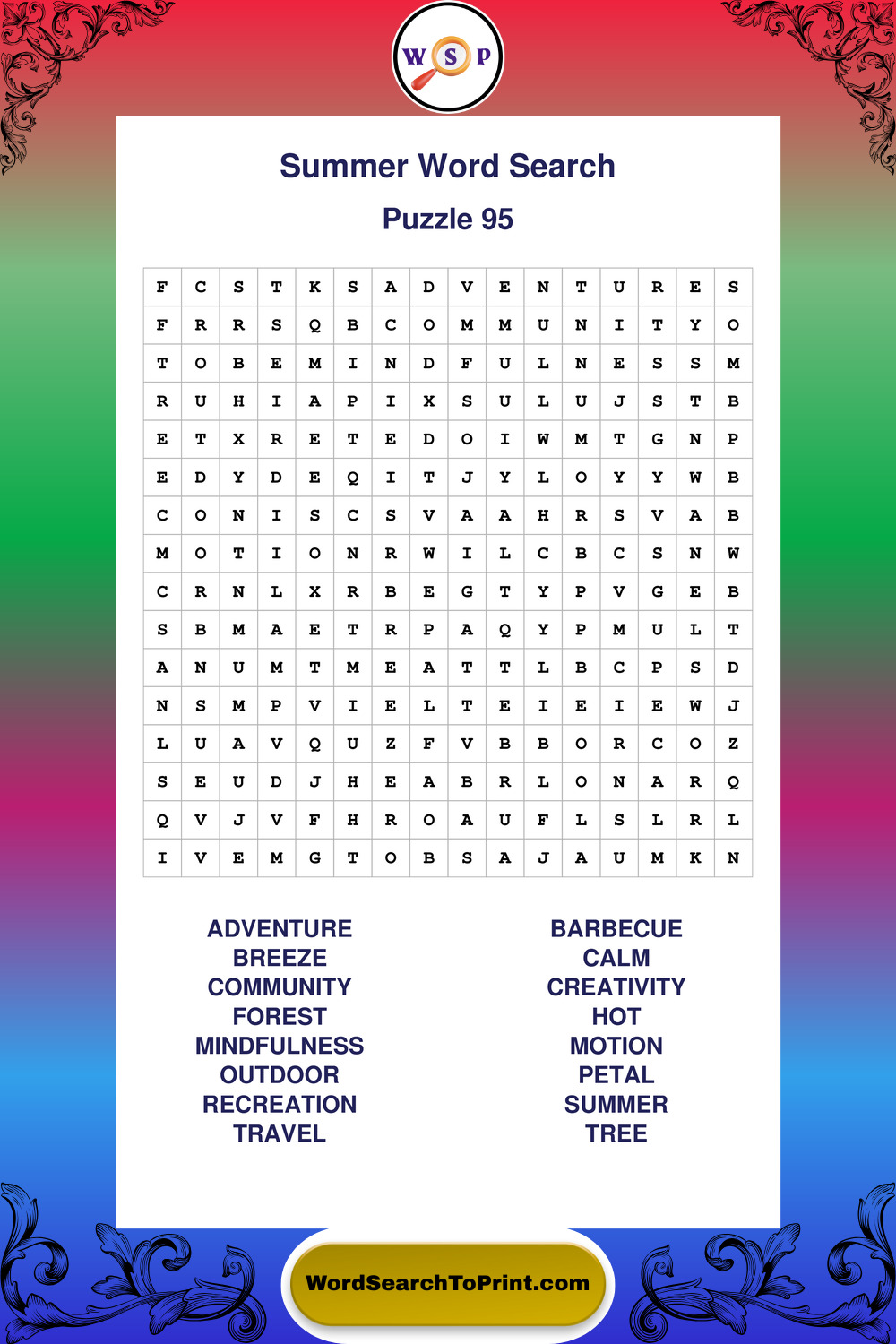 W S P

Summer Word Search

Puzzle 95

| F | C | S | T | K | S | A | D | V | E | N | T | U | R | E | S |
|---|---|---|---|---|---|---|---|---|---|---|---|---|---|---|---|
| F | R | R | S | Q | B | C | O | M | M | U | N | I | T | Y | O |
| T | O | B | E | M | I | N | D | F | U | L | N | E | S | S | M |
| R | U | H | I | A | P | I | X | S | U | L | U | J | S | T | B |
| E | T | X | R | E | T | E | D | O | I | W | M | T | G | N | P |
| E | D | Y | D | E | Q | I | T | J | Y | L | O | Y | Y | W | B |
| C | O | N | I | S | C | S | V | A | A | H | R | S | V | A | B |
| M | O | T | I | O | N | R | W | I | L | C | B | C | S | N | W |
| C | R | N | L | X | R | B | E | G | T | Y | P | V | G | E | B |
| S | B | M | A | E | T | R | P | A | Q | Y | P | M | U | L | T |
| A | N | U | M | T | M | E | A | T | T | L | B | C | P | S | D |
| N | S | M | P | V | I | E | L | T | E | I | E | I | E | W | J |
| L | U | A | V | Q | U | Z | F | V | B | B | O | R | C | O | Z |
| S | E | U | D | J | H | E | A | B | R | L | O | N | A | R | Q |
| Q | V | J | V | F | H | R | O | A | U | F | L | S | L | R | L |
| I | V | E | M | G | T | O | B | S | A | J | A | U | M | K | N |

ADVENTURE
BREEZE
COMMUNITY
FOREST
MINDFULNESS
OUTDOOR
RECREATION
TRAVEL

BARBECUE
CALM
CREATIVITY
HOT
MOTION
PETAL
SUMMER
TREE

WordSearchToPrint.com